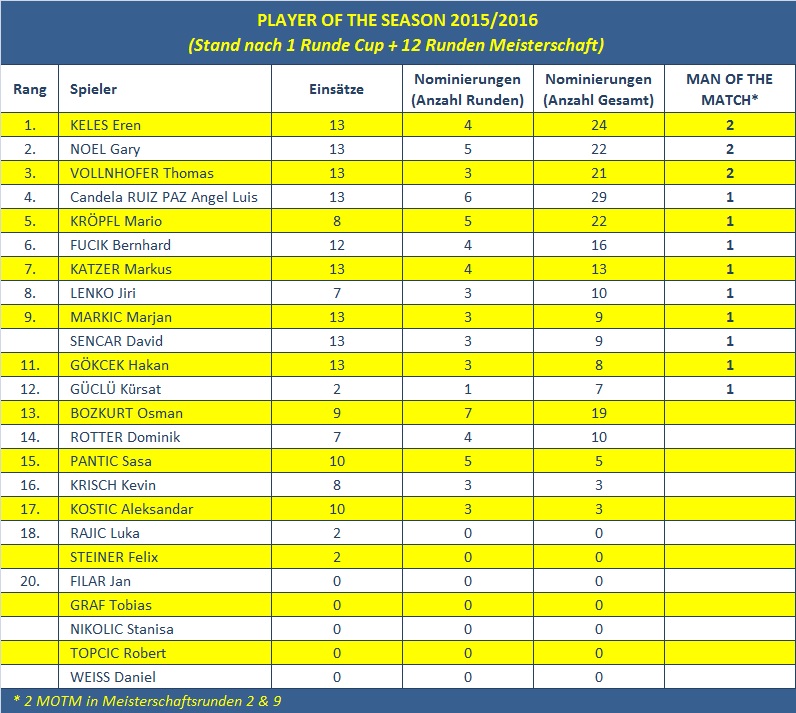 PLAYER OF THE SEASON 2015/2016
(Stand nach 1 Runde Cup + 12 Runden Meisterschaft)

| Rang | Spieler | Einsätze | Nominierungen (Anzahl Runden) | Nominierungen (Anzahl Gesamt) | MAN OF THE MATCH* |
|---|---|---|---|---|---|
| 1. | KELES Eren | 13 | 4 | 24 | 2 |
| 2. | NOEL Gary | 13 | 5 | 22 | 2 |
| 3. | VOLLNHOFER Thomas | 13 | 3 | 21 | 2 |
| 4. | Candela RUIZ PAZ Angel Luis | 13 | 6 | 29 | 1 |
| 5. | KRÖPFL Mario | 8 | 5 | 22 | 1 |
| 6. | FUCIK Bernhard | 12 | 4 | 16 | 1 |
| 7. | KATZER Markus | 13 | 4 | 13 | 1 |
| 8. | LENKO Jiri | 7 | 3 | 10 | 1 |
| 9. | MARKIC Marjan | 13 | 3 | 9 | 1 |
| | SENCAR David | 13 | 3 | 9 | 1 |
| 11. | GÖKCEK Hakan | 13 | 3 | 8 | 1 |
| 12. | GÜCLÜ Kürsat | 2 | 1 | 7 | 1 |
| 13. | BOZKURT Osman | 9 | 7 | 19 | |
| 14. | ROTTER Dominik | 7 | 4 | 10 | |
| 15. | PANTIC Sasa | 10 | 5 | 5 | |
| 16. | KRISCH Kevin | 8 | 3 | 3 | |
| 17. | KOSTIC Aleksandar | 10 | 3 | 3 | |
| 18. | RAJIC Luka | 2 | 0 | 0 | |
| | STEINER Felix | 2 | 0 | 0 | |
| 20. | FILAR Jan | 0 | 0 | 0 | |
| | GRAF Tobias | 0 | 0 | 0 | |
| | NIKOLIC Stanisa | 0 | 0 | 0 | |
| | TOPCIC Robert | 0 | 0 | 0 | |
| | WEISS Daniel | 0 | 0 | 0 | |

* 2 MOTM in Meisterschaftsrunden 2 & 9